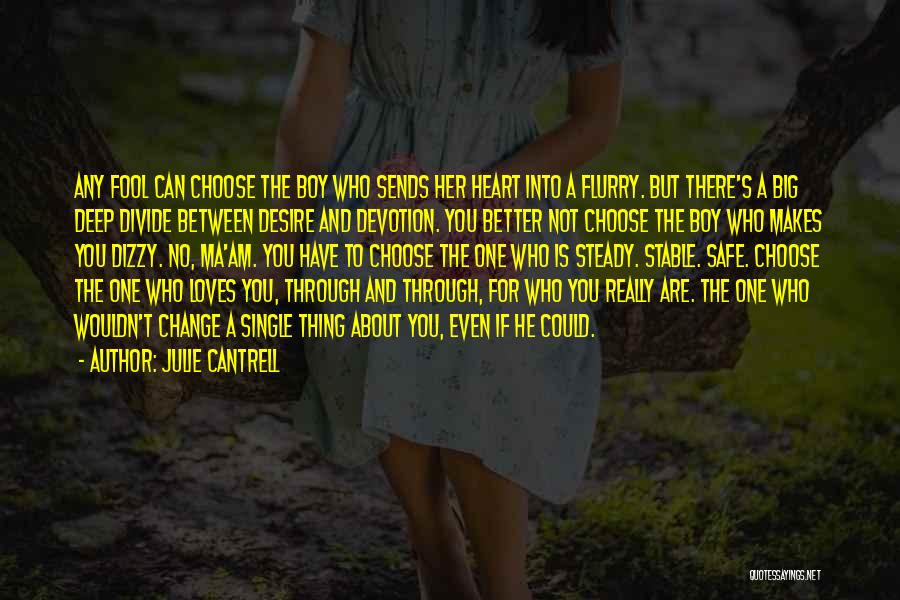 ANY FOOL CAN CHOOSE THE BOY WHO SENDS HER HEART INTO A FLURRY. BUT THERE'S A BIG DEEP DIVIDE BETWEEN DESIRE AND DEVOTION. YOU BETTER NOT CHOOSE THE BOY WHO MAKES YOU DIZZY. NO, MA'AM. YOU HAVE TO CHOOSE THE ONE WHO IS STEADY. STABLE. SAFE. CHOOSE THE ONE WHO LOVES YOU, THROUGH AND THROUGH, FOR WHO YOU REALLY ARE. THE ONE WHO WOULDN'T CHANGE A SINGLE THING ABOUT YOU, EVEN IF HE COULD.

- AUTHOR: JULIE CANTRELL

QUOTESSAYINGS.NET